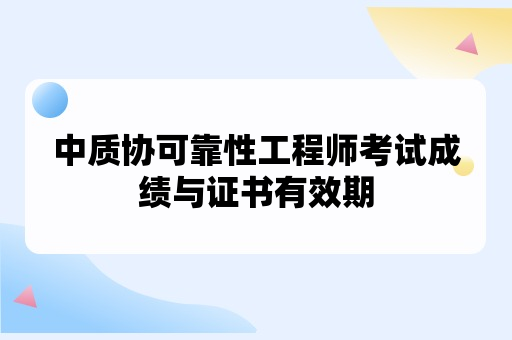 中质协可靠性工程师考试成绩与证书有效期